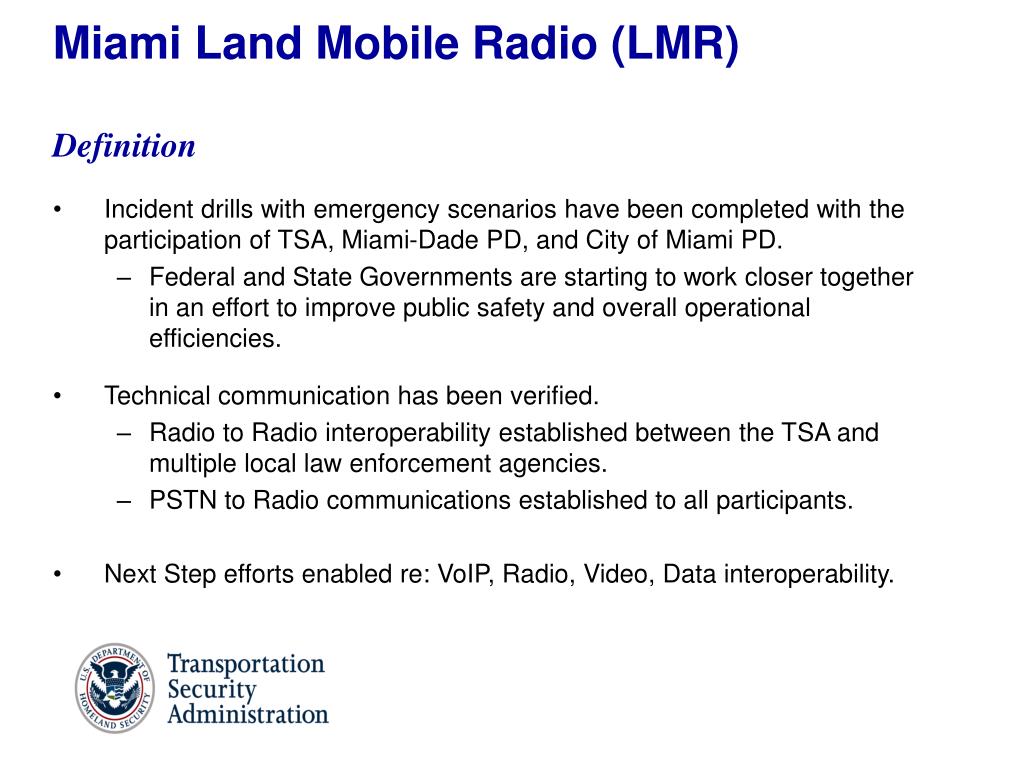 Miami Land Mobile Radio (LMR)

Definition

• Incident drills with emergency scenarios have been completed with the participation of TSA, Miami-Dade PD, and City of Miami PD.
– Federal and State Governments are starting to work closer together in an effort to improve public safety and overall operational efficiencies.

• Technical communication has been verified.
– Radio to Radio interoperability established between the TSA and multiple local law enforcement agencies.
– PSTN to Radio communications established to all participants.

• Next Step efforts enabled re: VoIP, Radio, Video, Data interoperability.

U.S. DEPARTMENT OF HOMELAND SECURITY

Transportation
Security
Administration